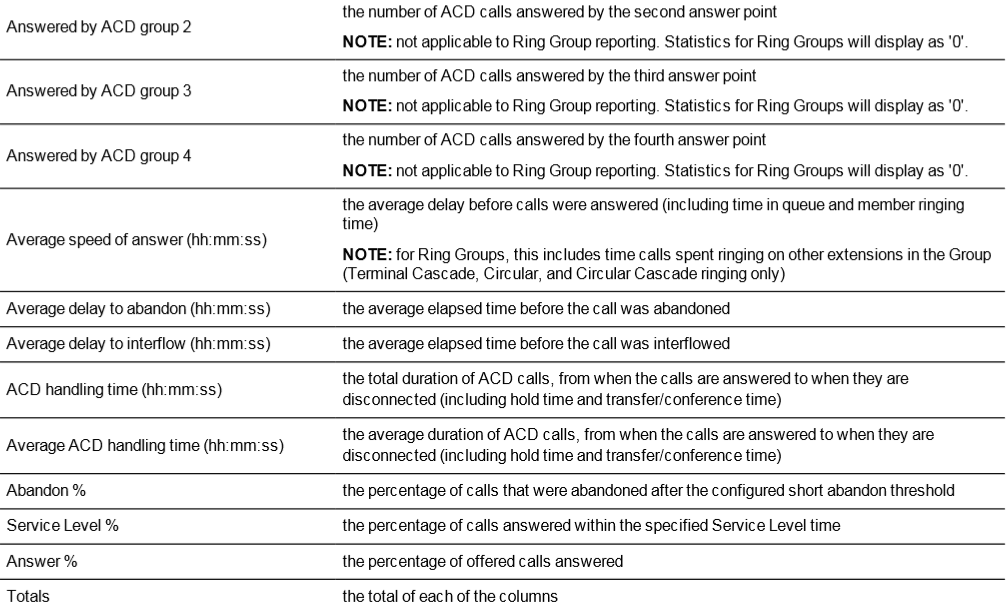 | Answered by ACD group 2 | the number of ACD calls answered by the second answer point NOTE: not applicable to Ring Group reporting. Statistics for Ring Groups will display as '0'. |
|---|---|
| Answered by ACD group 3 | the number of ACD calls answered by the third answer point NOTE: not applicable to Ring Group reporting. Statistics for Ring Groups will display as '0'. |
| Answered by ACD group 4 | the number of ACD calls answered by the fourth answer point NOTE: not applicable to Ring Group reporting. Statistics for Ring Groups will display as '0'. |
| Average speed of answer (hh:mm:ss) | the average delay before calls were answered (including time in queue and member ringing time) NOTE: for Ring Groups, this includes time calls spent ringing on other extensions in the Group (Terminal Cascade, Circular, and Circular Cascade ringing only) |
| Average delay to abandon (hh:mm:ss) | the average elapsed time before the call was abandoned |
| Average delay to interflow (hh:mm:ss) | the average elapsed time before the call was interflowed |
| ACD handling time (hh:mm:ss) | the total duration of ACD calls, from when the calls are answered to when they are disconnected (including hold time and transfer/conference time) |
| Average ACD handling time (hh:mm:ss) | the average duration of ACD calls, from when the calls are answered to when they are disconnected (including hold time and transfer/conference time) |
| Abandon % | the percentage of calls that were abandoned after the configured short abandon threshold |
| Service Level % | the percentage of calls answered within the specified Service Level time |
| Answer % | the percentage of offered calls answered |
| Totals | the total of each of the columns |